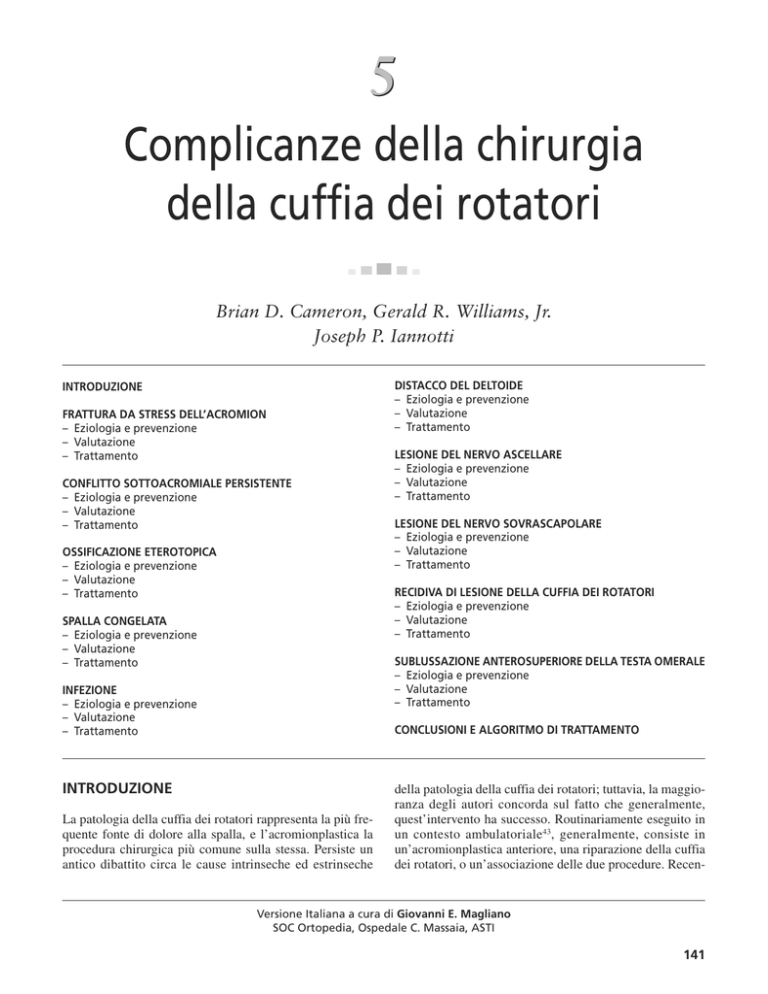 5

Complicanze della chirurgia della cuffia dei rotatori

Brian D. Cameron, Gerald R. Williams, Jr.
Joseph P. Iannotti

INTRODUZIONE

FRATTURA DA STRESS DELL'ACROMION
– Eziologia e prevenzione
– Valutazione
– Trattamento

CONFLITTO SOTTOACROMIALE PERSISTENTE
– Eziologia e prevenzione
– Valutazione
– Trattamento

OSSIFICAZIONE ETEROTOPICA
– Eziologia e prevenzione
– Valutazione
– Trattamento

SPALLA CONGELATA
– Eziologia e prevenzione
– Valutazione
– Trattamento

INFEZIONE
– Eziologia e prevenzione
– Valutazione
– Trattamento

DISTACCO DEL DELTOIDE
– Eziologia e prevenzione
– Valutazione
– Trattamento

LESIONE DEL NERVO ASCELLARE
– Eziologia e prevenzione
– Valutazione
– Trattamento

LESIONE DEL NERVO SOVRASCAPOLARE
– Eziologia e prevenzione
– Valutazione
– Trattamento

RECIDIVA DI LESIONE DELLA CUFFIA DEI ROTATORI
– Eziologia e prevenzione
– Valutazione
– Trattamento

SUBLUSSAZIONE ANTEROSUPERIORE DELLA TESTA OMERALE
– Eziologia e prevenzione
– Valutazione
– Trattamento

CONCLUSIONI E ALGORITMO DI TRATTAMENTO

INTRODUZIONE

La patologia della cuffia dei rotatori rappresenta la più frequente fonte di dolore alla spalla, e l'acromionplastica la procedura chirurgica più comune sulla stessa. Persiste un antico dibattito circa le cause intrinseche ed estrinseche della patologia della cuffia dei rotatori; tuttavia, la maggioranza degli autori concorda sul fatto che generalmente, quest'intervento ha successo. Routinariamente eseguito in un contesto ambulatoriale$^{43}$, generalmente, consiste in un'acromionplastica anteriore, una riparazione della cuffia dei rotatori, o un'associazione delle due procedure. Recen-

Versione Italiana a cura di Giovanni E. Magliano
SOC Ortopedia, Ospedale C. Massaia, ASTI

141